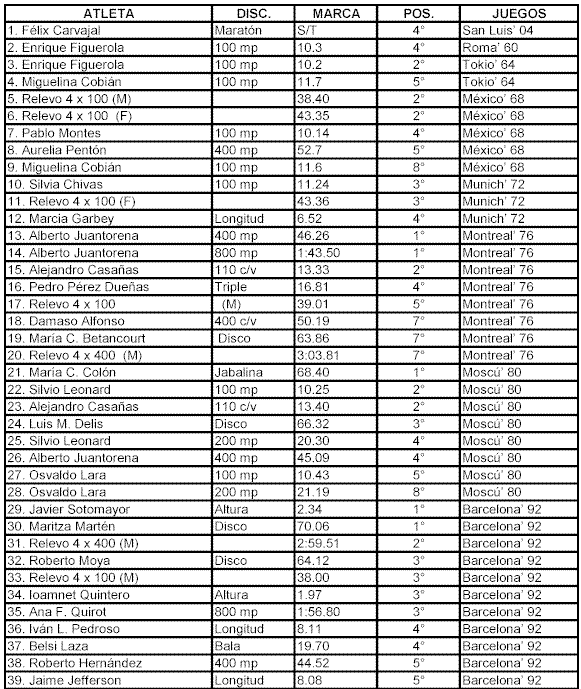 | ATLETA | DISC. | MARCA | POS. | JUEGOS |
|---|---|---|---|---|
| 1. Félix Carvajal | Maratón | S/T | 4° | San Luis' 04 |
| 2. Enrique Figuerola | 100 mp | 10.3 | 4° | Roma' 60 |
| 3. Enrique Figuerola | 100 mp | 10.2 | 2° | Tokio' 64 |
| 4. Miguelina Cobián | 100 mp | 11.7 | 5° | Tokio' 64 |
| 5. Relevo 4 x 100 (M) | | 38.40 | 2° | México' 68 |
| 6. Relevo 4 x 100 (F) | | 43.35 | 2° | México' 68 |
| 7. Pablo Montes | 100 mp | 10.14 | 4° | México' 68 |
| 8. Aurelia Pentón | 400 mp | 52.7 | 5° | México' 68 |
| 9. Miguelina Cobián | 100 mp | 11.6 | 8° | México' 68 |
| 10. Silvia Chivas | 100 mp | 11.24 | 3° | Munich' 72 |
| 11. Relevo 4 x 100 (F) | | 43.36 | 3° | Munich' 72 |
| 12. Marcia Garbey | Longitud | 6.52 | 4° | Munich' 72 |
| 13. Alberto Juantorena | 400 mp | 46.26 | 1° | Montreal' 76 |
| 14. Alberto Juantorena | 800 mp | 1:43.50 | 1° | Montreal' 76 |
| 15. Alejandro Casañas | 110 c/v | 13.33 | 2° | Montreal' 76 |
| 16. Pedro Pérez Dueñas | Triple | 16.81 | 4° | Montreal' 76 |
| 17. Relevo 4 x 100 | (M) | 39.01 | 5° | Montreal' 76 |
| 18. Damaso Alfonso | 400 c/v | 50.19 | 7° | Montreal' 76 |
| 19. María C. Betancourt | Disco | 63.86 | 7° | Montreal' 76 |
| 20. Relevo 4 x 400 (M) | | 3:03.81 | 7° | Montreal' 76 |
| 21. María C. Colón | Jabalina | 68.40 | 1° | Moscú' 80 |
| 22. Silvio Leonard | 100 mp | 10.25 | 2° | Moscú' 80 |
| 23. Alejandro Casañas | 110 c/v | 13.40 | 2° | Moscú' 80 |
| 24. Luis M. Delis | Disco | 66.32 | 3° | Moscú' 80 |
| 25. Silvio Leonard | 200 mp | 20.30 | 4° | Moscú' 80 |
| 26. Alberto Juantorena | 400 mp | 45.09 | 4° | Moscú' 80 |
| 27. Osvaldo Lara | 100 mp | 10.43 | 5° | Moscú' 80 |
| 28. Osvaldo Lara | 200 mp | 21.19 | 8° | Moscú' 80 |
| 29. Javier Sotomayor | Altura | 2.34 | 1° | Barcelona' 92 |
| 30. Maritza Martén | Disco | 70.06 | 1° | Barcelona' 92 |
| 31. Relevo 4 x 400 (M) | | 2:59.51 | 2° | Barcelona' 92 |
| 32. Roberto Moya | Disco | 64.12 | 3° | Barcelona' 92 |
| 33. Relevo 4 x 100 (M) | | 38.00 | 3° | Barcelona' 92 |
| 34. Ioamnet Quintero | Altura | 1.97 | 3° | Barcelona' 92 |
| 35. Ana F. Quirot | 800 mp | 1:56.80 | 3° | Barcelona' 92 |
| 36. Iván L. Pedroso | Longitud | 8.11 | 4° | Barcelona' 92 |
| 37. Belsi Laza | Bala | 19.70 | 4° | Barcelona' 92 |
| 38. Roberto Hernández | 400 mp | 44.52 | 5° | Barcelona' 92 |
| 39. Jaime Jefferson | Longitud | 8.08 | 5° | Barcelona' 92 |